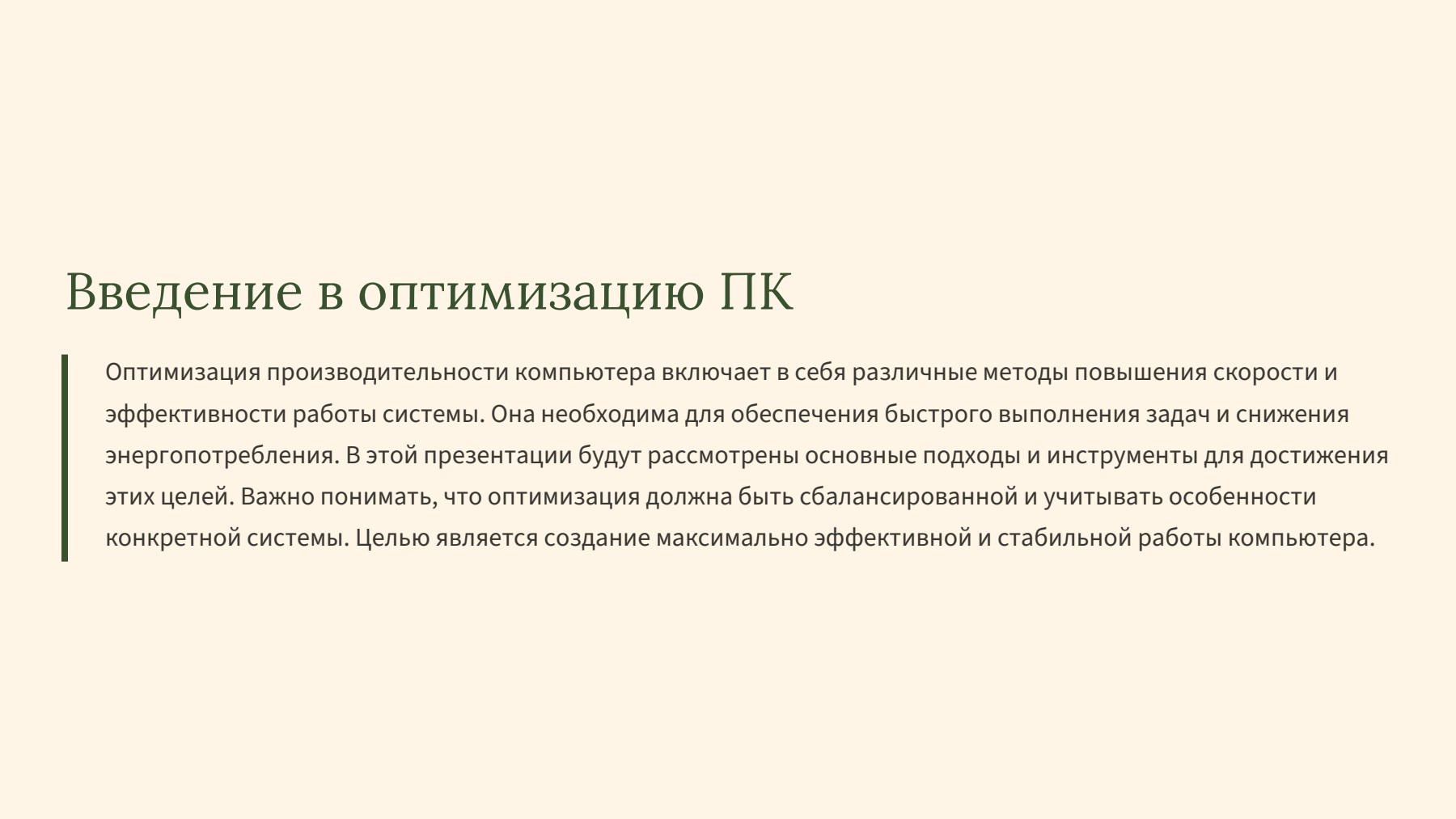 Введение в оптимизацию ПК

Оптимизация производительности компьютера включает в себя различные методы повышения скорости и эффективности работы системы. Она необходима для обеспечения быстрого выполнения задач и снижения энергопотребления. В этой презентации будут рассмотрены основные подходы и инструменты для достижения этих целей. Важно понимать, что оптимизация должна быть сбалансированной и учитывать особенности конкретной системы. Целью является создание максимально эффективной и стабильной работы компьютера.